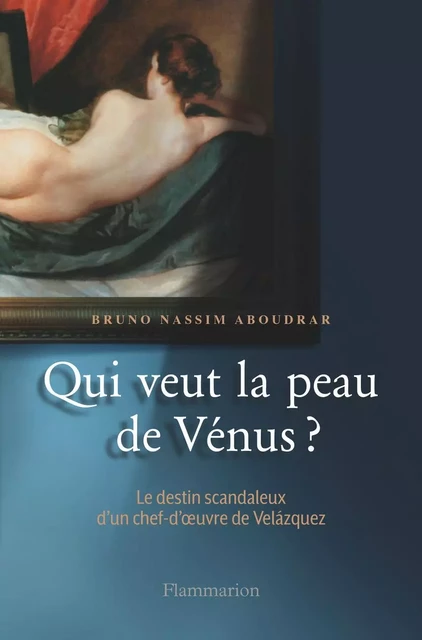 BRUNO NASSIM ABOUDRAR

Qui veut la peau de Vénus ?

Le destin scandaleux d'un chef-d'œuvre de Velázquez

Flammarion